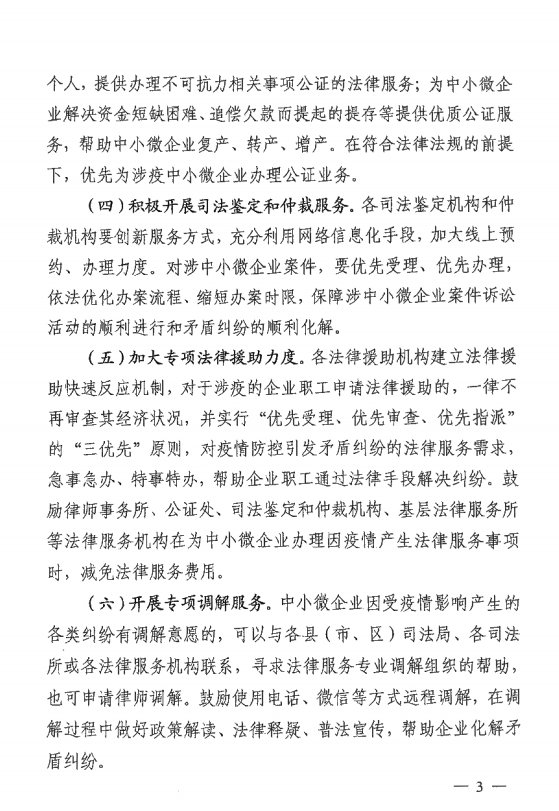 个人，提供办理不可抗力相关事项公证的法律服务；为中小微企业解决资金短缺困难、追偿欠款而提起的提存等提供优质公证服务，帮助中小微企业复产、转产、增产。在符合法律法规的前提下，优先为涉疫中小微企业办理公证业务。

（四）积极开展司法鉴定和仲裁服务。各司法鉴定机构和仲裁机构要创新服务方式，充分利用网络信息化手段，加大线上预约、办理力度。对涉中小微企业案件，要优先受理、优先办理，依法优化办案流程、缩短办案时限，保障涉中小微企业案件诉讼活动的顺利进行和矛盾纠纷的顺利化解。

（五）加大专项法律援助力度。各法律援助机构建立法律援助快速反应机制，对于涉疫的企业职工申请法律援助的，一律不再审查其经济状况，并实行“优先受理、优先审查、优先指派”的“三优先”原则，对疫情防控引发矛盾纠纷的法律服务需求，急事急办、特事特办，帮助企业职工通过法律手段解决纠纷。鼓励律师事务所、公证处、司法鉴定和仲裁机构、基层法律服务所等法律服务机构在为中小微企业办理因疫情产生法律服务事项时，减免法律服务费用。

（六）开展专项调解服务。中小微企业因受疫情影响产生的各类纠纷有调解意愿的，可以与各县（市、区）司法局、各司法所或各法律服务机构联系，寻求法律服务专业调解组织的帮助，也可申请律师调解。鼓励使用电话、微信等方式远程调解，在调解过程中做好政策解读、法律释疑、普法宣传，帮助企业化解矛盾纠纷。

— 3 —